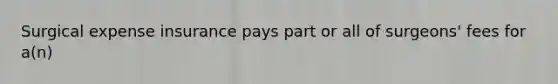 Surgical expense insurance pays part or all of surgeons' fees for a(n)